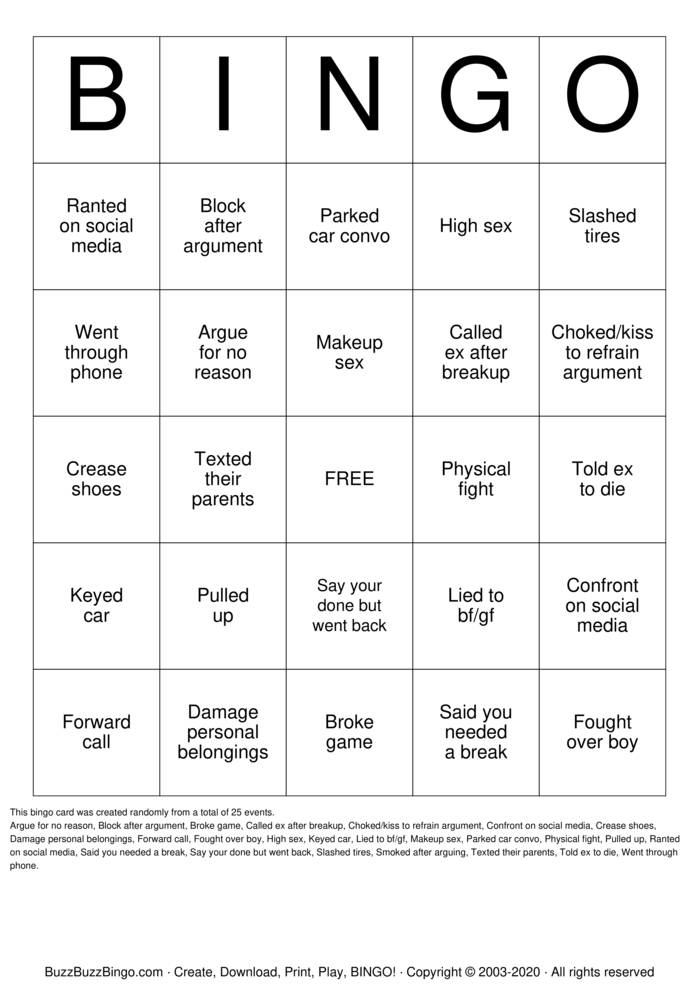 | B | I | N | G | O |
|---|---|---|---|---|
| Ranted on social media | Block after argument | Parked car convo | High sex | Slashed tires |
| Went through phone | Argue for no reason | Makeup sex | Called ex after breakup | Choked/kiss to refrain argument |
| Crease shoes | Texted their parents | FREE | Physical fight | Told ex to die |
| Keyed car | Pulled up | Say your done but went back | Lied to bf/gf | Confront on social media |
| Forward call | Damage personal belongings | Broke game | Said you needed a break | Fought over boy |

This bingo card was created randomly from a total of 25 events.
Argue for no reason, Block after argument, Broke game, Called ex after breakup, Choked/kiss to refrain argument, Confront on social media, Crease shoes, Damage personal belongings, Forward call, Fought over boy, High sex, Keyed car, Lied to bf/gf, Makeup sex, Parked car convo, Physical fight, Pulled up, Ranted on social media, Said you needed a break, Say your done but went back, Slashed tires, Smoked after arguing, Texted their parents, Told ex to die, Went through phone.

BuzzBuzzBingo.com · Create, Download, Print, Play, BINGO! · Copyright © 2003-2020 · All rights reserved